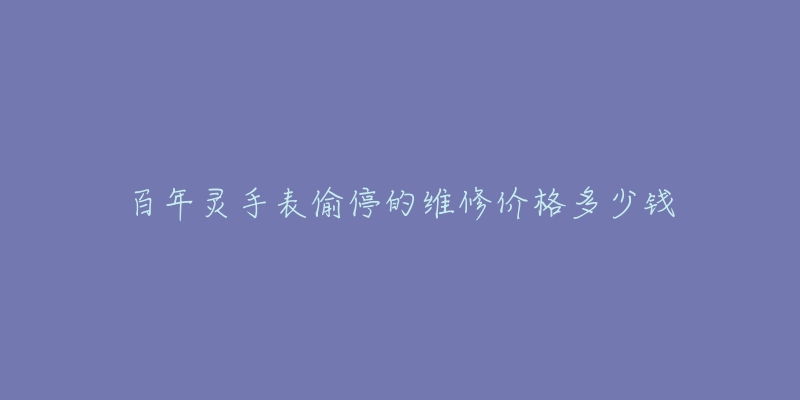 百年灵手表偷停的维修价格多少钱